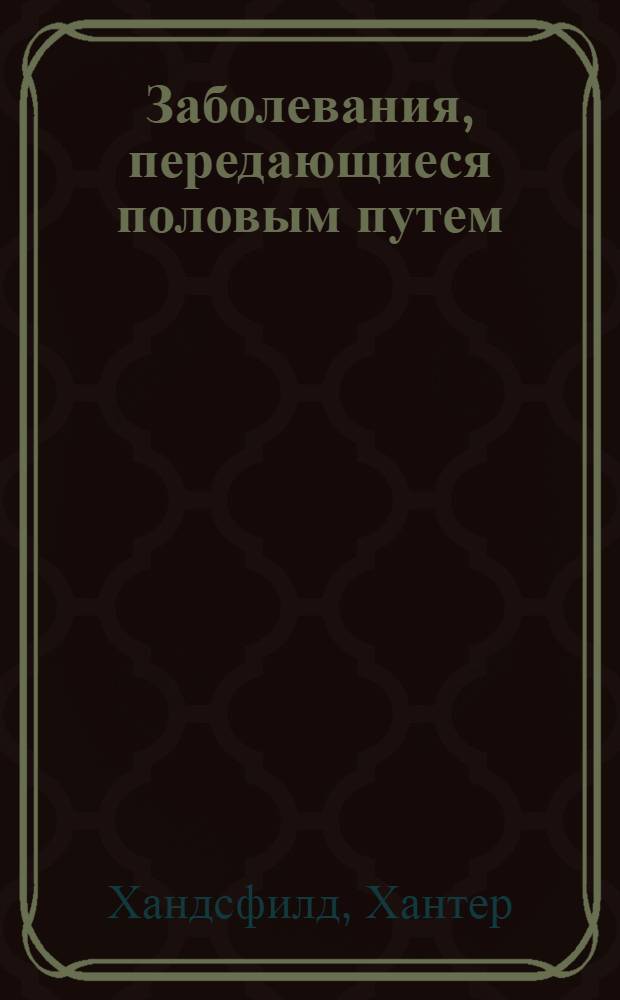 Заболевания, передающиеся половым путем

Хандсфилд, Хантер